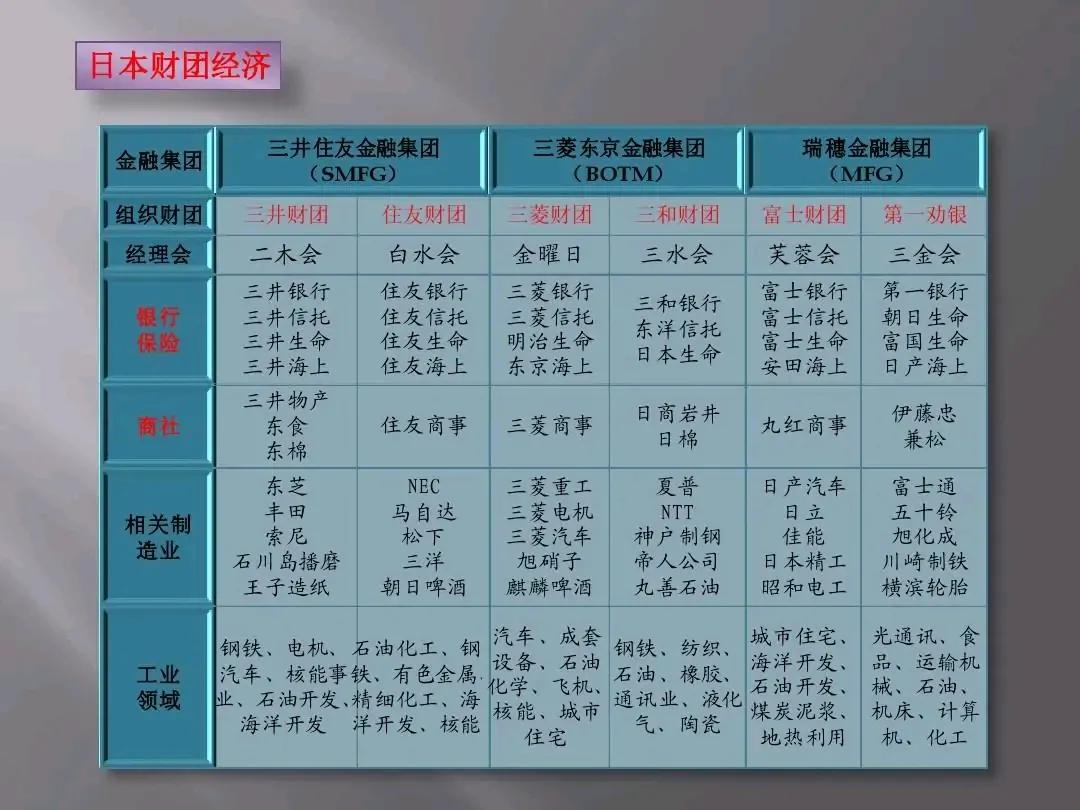 日本财团经济

| 金融集团 | 三井住友金融集团（SMFG） | | 三菱东京金融集团（BOTM） | | 瑞穗金融集团（MFG） | |
|---|---|---|---|---|---|---|
| 组织财团 | 三井财团 | 住友财团 | 三菱财团 | 三和财团 | 富士财团 | 第一劝银 |
| 经理会 | 二木会 | 白水会 | 金曜日 | 三水会 | 芙蓉会 | 三金会 |
| 银行保险 | 三井银行 三井信托 三井生命 三井海上 | 住友银行 住友信托 住友生命 住友海上 | 三菱银行 三菱信托 明治生命 东京海上 | 三和银行 东洋信托 日本生命 | 富士银行 富士信托 富士生命 安田海上 | 第一银行 朝日生命 富国生命 日产海上 |
| 商社 | 三井物产 东食 东棉 | 住友商事 | 三菱商事 | 日商岩井 日棉 | 丸红商事 | 伊藤忠 兼松 |
| 相关制造业 | 东芝 丰田 索尼 石川岛播磨 王子造纸 | NEC 马自达 松下 三洋 朝日啤酒 | 三菱重工 三菱电机 三菱汽车 旭硝子 麒麟啤酒 | 夏普 NTT 神户制钢 帝人公司 丸善石油 | 日产汽车 日立 佳能 日本精工 昭和电工 | 富士通 五十铃 旭化成 川崎制铁 横滨轮胎 |
| 工业领域 | 钢铁、电机、汽车、核能事业、石油开发、海洋开发 | 石油化工、钢铁、有色金属、精细化工、海洋开发、核能 | 汽车、成套设备、石油化学、飞机、核能、城市住宅 | 钢铁、纺织、石油、橡胶、通讯业、液化气、陶瓷 | 城市住宅、海洋开发、石油开发、煤炭泥浆、地热利用 | 光通讯、食品、运输机械、石油、机床、计算机、化工 |